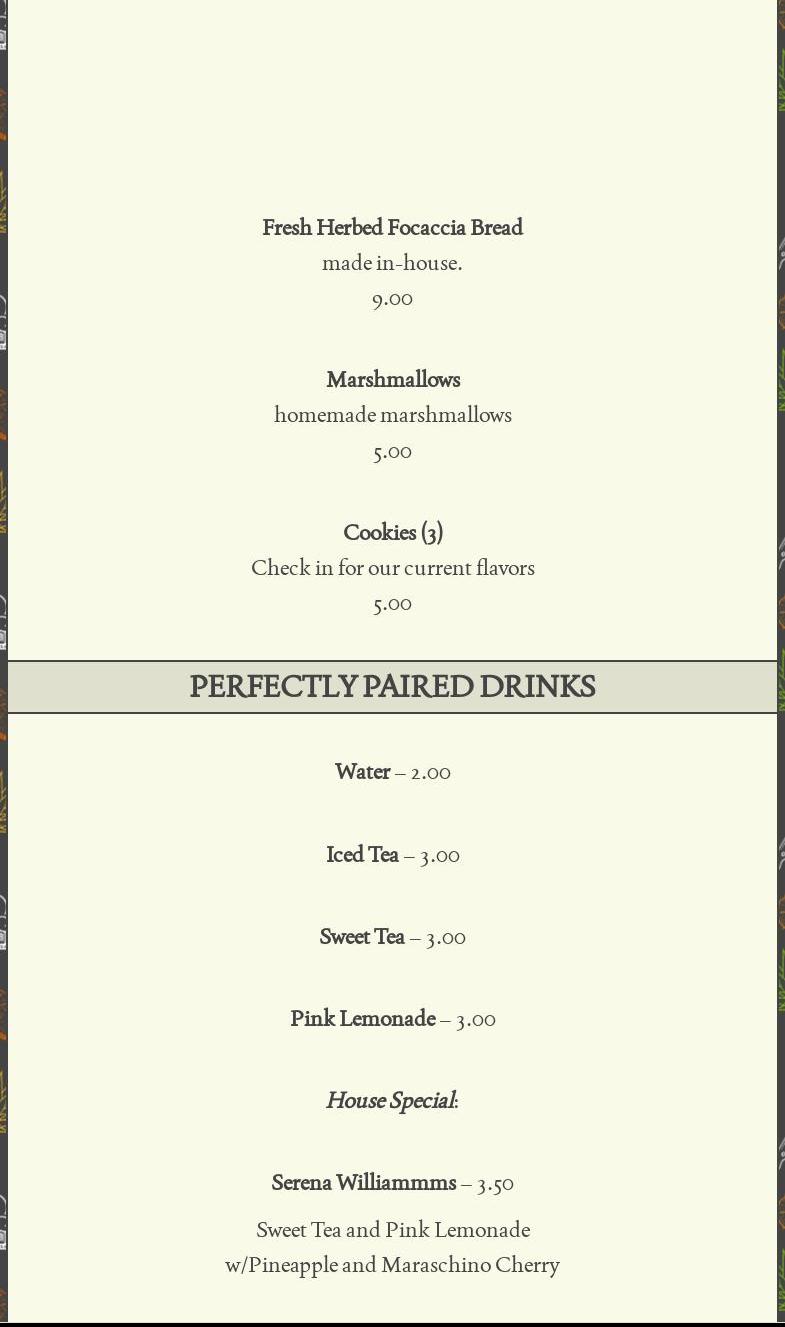 Fresh Herbed Focaccia Bread
made in-house.
9.00

Marshmallows
homemade marshmallows
5.00

Cookies (3)
Check in for our current flavors
5.00

PERFECTLY PAIRED DRINKS

Water – 2.00

Iced Tea – 3.00

Sweet Tea – 3.00

Pink Lemonade – 3.00

House Special:

Serena Williammms – 3.50

Sweet Tea and Pink Lemonade
w/Pineapple and Maraschino Cherry